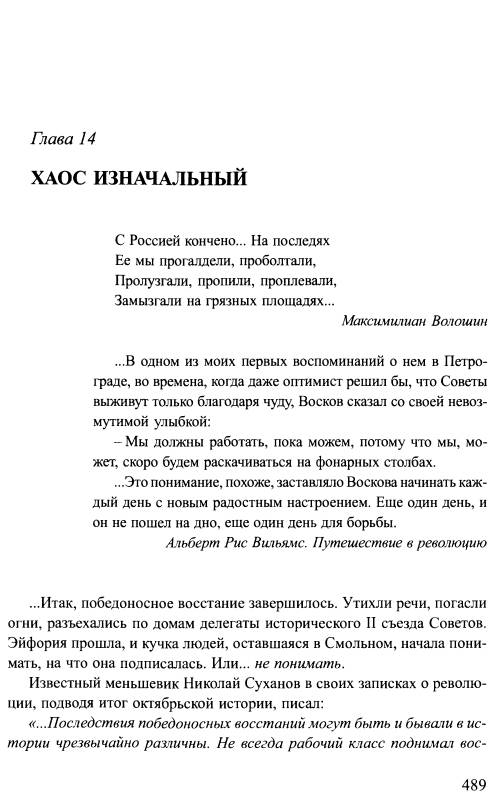 Глава 14

ХАОС ИЗНАЧАЛЬНЫЙ

С Россией кончено... На последях
Ее мы прогалдели, проболтали,
Пролузгали, пропили, проплевали,
Замызгали на грязных площадях...

Максимилиан Волошин

...В одном из моих первых воспоминаний о нем в Петрограде, во времена, когда даже оптимист решил бы, что Советы выживут только благодаря чуду, Восков сказал со своей невозмутимой улыбкой:

– Мы должны работать, пока можем, потому что мы, может, скоро будем раскачиваться на фонарных столбах.

...Это понимание, похоже, заставляло Воскова начинать каждый день с новым радостным настроением. Еще один день, и он не пошел на дно, еще один день для борьбы.

Альберт Рис Вильямс. Путешествие в революцию

...Итак, победоносное восстание завершилось. Утихли речи, погасли огни, разъехались по домам делегаты исторического II съезда Советов. Эйфория прошла, и кучка людей, оставшаяся в Смольном, начала понимать, на что она подписалась. Или... не понимать.

Известный меньшевик Николай Суханов в своих записках о революции, подводя итог октябрьской истории, писал:

«...Последствия победоносных восстаний могут быть и бывали в истории чрезвычайно различны. Не всегда рабочий класс поднимал вос-

489